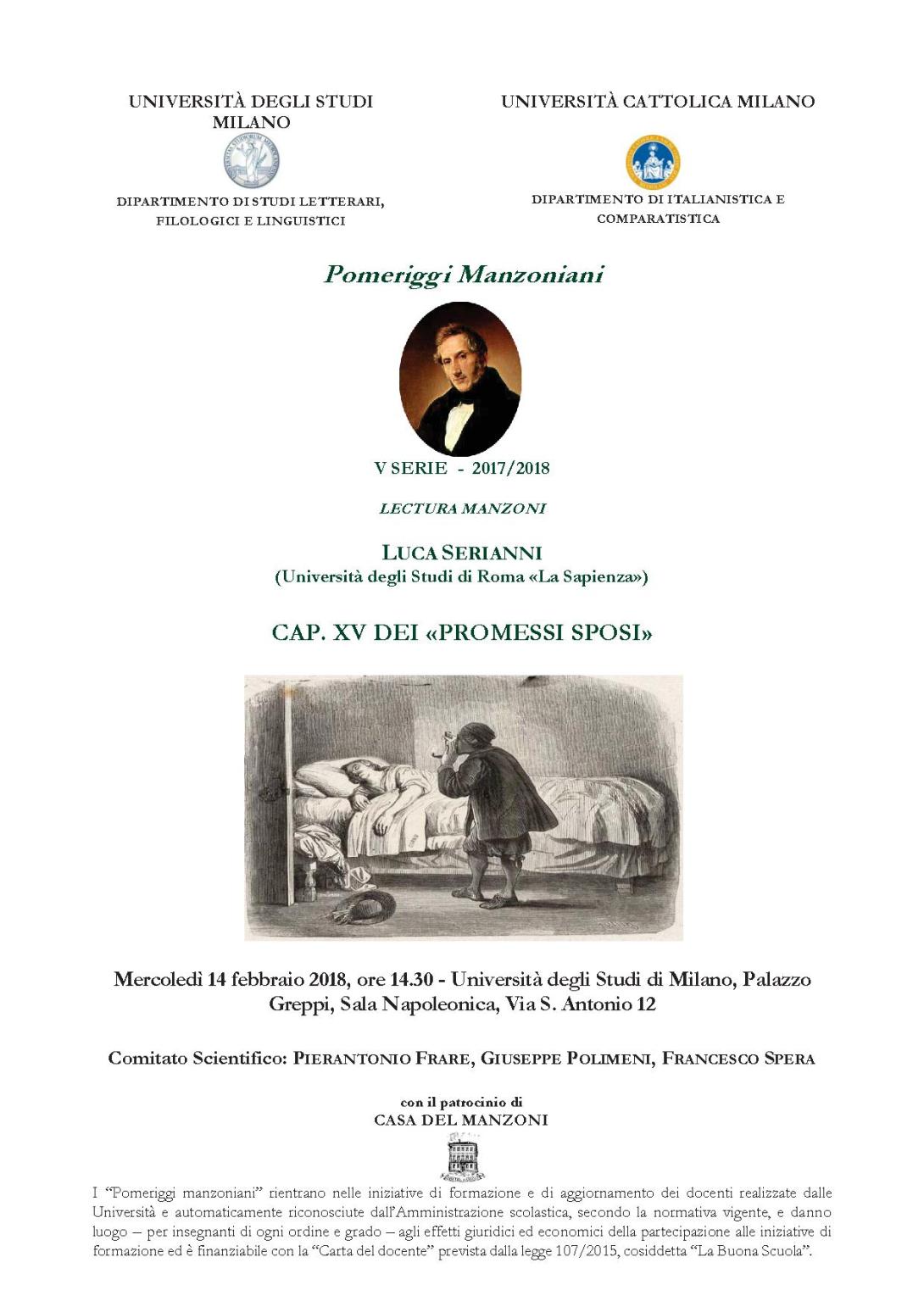 UNIVERSITÀ DEGLI STUDI MILANO

DIPARTIMENTO DI STUDI LETTERARI, FILOLOGICI E LINGUISTICI

UNIVERSITÀ CATTOLICA MILANO

DIPARTIMENTO DI ITALIANISTICA E COMPARATISTICA

Pomeriggi Manzoniani

V SERIE - 2017/2018

LECTURA MANZONI

LUCA SERIANNI
(Università degli Studi di Roma «La Sapienza»)

CAP. XV DEI «PROMESSI SPOSI»

Mercoledì 14 febbraio 2018, ore 14.30 - Università degli Studi di Milano, Palazzo Greppi, Sala Napoleonica, Via S. Antonio 12

Comitato Scientifico: PIERANTONIO FRARE, GIUSEPPE POLIMENI, FRANCESCO SPERA

con il patrocinio di
CASA DEL MANZONI

I "Pomeriggi manzoniani" rientrano nelle iniziative di formazione e di aggiornamento dei docenti realizzate dalle Università e automaticamente riconosciute dall'Amministrazione scolastica, secondo la normativa vigente, e danno luogo – per insegnanti di ogni ordine e grado – agli effetti giuridici ed economici della partecipazione alle iniziative di formazione ed è finanziabile con la "Carta del docente" prevista dalla legge 107/2015, cosiddetta "La Buona Scuola".